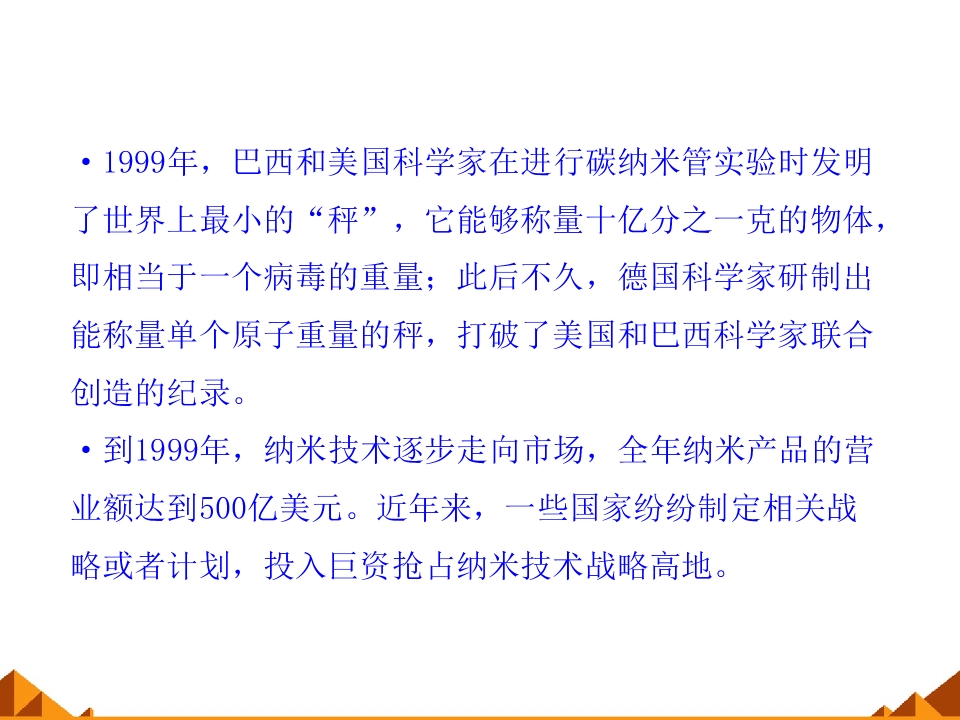 • 1999年，巴西和美国科学家在进行碳纳米管实验时发明了世界上最小的“秤”，它能够称量十亿分之一克的物体，即相当于一个病毒的重量；此后不久，德国科学家研制出能称量单个原子重量的秤，打破了美国和巴西科学家联合创造的纪录。

• 到1999年，纳米技术逐步走向市场，全年纳米产品的营业额达到500亿美元。近年来，一些国家纷纷制定相关战略或者计划，投入巨资抢占纳米技术战略高地。